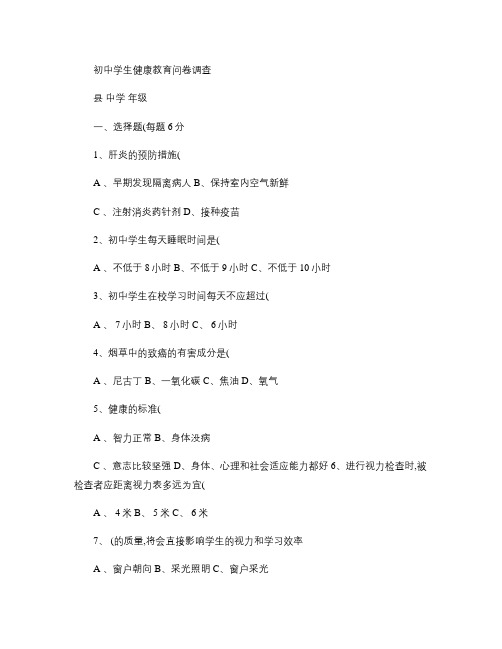 初中学生健康教育问卷调查

县 中学 年级

一、选择题(每题 6 分

1、肝炎的预防措施(

A 、早期发现隔离病人 B、保持室内空气新鲜

C 、注射消炎药针剂 D、接种疫苗

2、初中学生每天睡眠时间是(

A 、不低于 8 小时 B、不低于 9 小时 C、不低于 10 小时

3、初中学生在校学习时间每天不应超过(

A 、 7 小时 B、 8 小时 C、 6 小时

4、烟草中的致癌的有害成分是(

A 、尼古丁 B、一氧化碳 C、焦油 D、氧气

5、健康的标准(

A 、智力正常 B、身体没病

C 、意志比较坚强 D、身体、心理和社会适应能力都好 6、进行视力检查时,被检查者应距离视力表多远为宜(

A 、 4 米 B、 5 米 C、 6 米

7、 (的质量,将会直接影响学生的视力和学习效率

A 、窗户朝向 B、采光照明 C、窗户采光